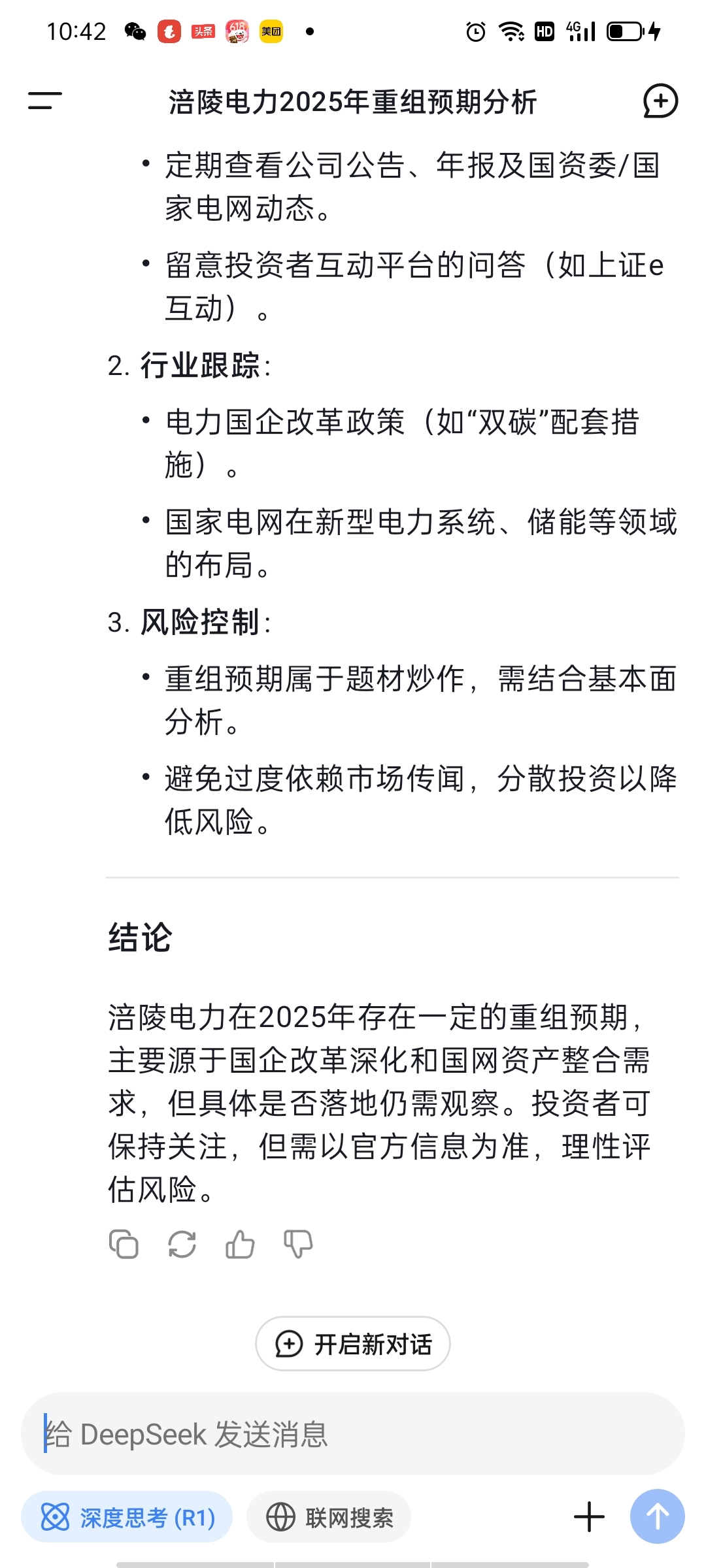 10:42

涪陵电力2025年重组预期分析

• 定期查看公司公告、年报及国资委/国家电网动态。

• 留意投资者互动平台的问答（如上证e互动）。

2. 行业跟踪：

• 电力国企改革政策（如“双碳”配套措施）。

• 国家电网在新型电力系统、储能等领域的布局。

3. 风险控制：

• 重组预期属于题材炒作，需结合基本面分析。

• 避免过度依赖市场传闻，分散投资以降低风险。

结论

涪陵电力在2025年存在一定的重组预期，主要源于国企改革深化和国网资产整合需求，但具体是否落地仍需观察。投资者可保持关注，但需以官方信息为准，理性评估风险。

开启新对话

给 DeepSeek 发送消息

深度思考 (R1)

联网搜索